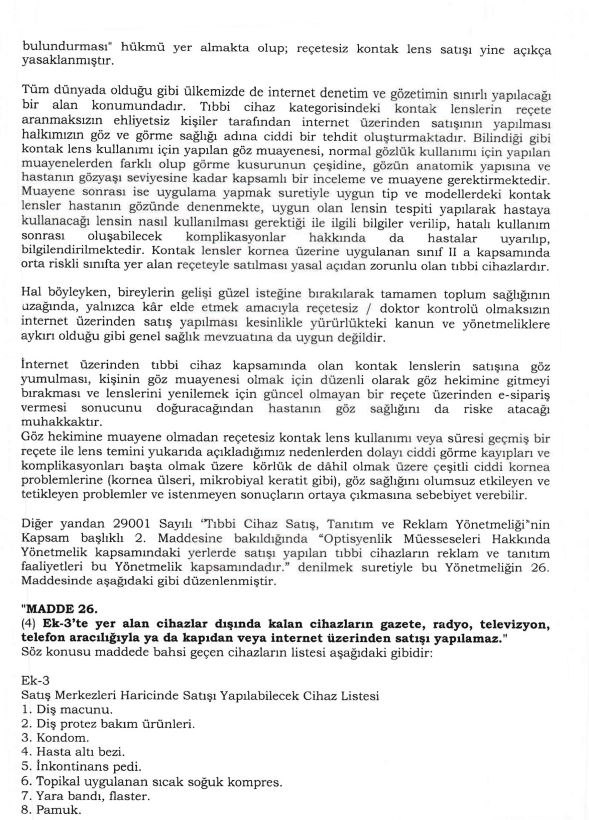 bulundurması" hükmü yer almakta olup; reçetesiz kontak lens satışı yine açıkça yasaklanmıştır.

Tüm dünyada olduğu gibi ülkemizde de internet denetim ve gözetimin sınırlı yapılacağı bir alan konumundadır. Tıbbi cihaz kategorisindeki kontak lenslerin reçete aranmaksızın ehliyetsiz kişiler tarafından internet üzerinden satışının yapılması halkımızın göz ve görme sağlığı adına ciddi bir tehdit oluşturmaktadır. Bilindiği gibi kontak lens kullanımı için yapılan göz muayenesi, normal gözlük kullanımı için yapılan muayenelerden farklı olup görme kusurunun çeşidine, gözün anatomik yapısına ve hastanın gözyaşı seviyesine kadar kapsamlı bir inceleme ve muayene gerektirmektedir. Muayene sonrası ise uygulama yapmak suretiyle uygun tip ve modellerdeki kontak lensler hastanın gözünde denenmekte, uygun olan lensin tespiti yapılarak hastaya kullanacağı lensin nasıl kullanılması gerektiği ile ilgili bilgiler verilip, hatalı kullanım sonrası oluşabilecek komplikasyonlar hakkında da hastalar uyarılıp, bilgilendirilmektedir. Kontak lensler kornea üzerine uygulanan sınıf II a kapsamında orta riskli sınıfta yer alan reçeteyle satılması yasal açıdan zorunlu olan tıbbi cihazlardır.

Hal böyleyken, bireylerin gelişi güzel isteğine bırakılarak tamamen toplum sağlığının uzağında, yalnızca kâr elde etmek amacıyla reçetesiz / doktor kontrolü olmaksızın internet üzerinden satış yapılması kesinlikle yürürlükteki kanun ve yönetmeliklere aykırı olduğu gibi genel sağlık mevzuatına da uygun değildir.

İnternet üzerinden tıbbi cihaz kapsamında olan kontak lenslerin satışına göz yumulması, kişinin göz muayenesi olmak için düzenli olarak göz hekimine gitmeyi bırakması ve lenslerini yenilemek için güncel olmayan bir reçete üzerinden e-sipariş vermesi sonucunu doğuracağından hastanın göz sağlığını da riske atacağı muhakkaktır.
Göz hekimine muayene olmadan reçetesiz kontak lens kullanımı veya süresi geçmiş bir reçete ile lens temini yukarıda açıkladığımız nedenlerden dolayı ciddi görme kayıpları ve komplikasyonları başta olmak üzere körlük de dâhil olmak üzere çeşitli ciddi kornea problemlerine (kornea ülseri, mikrobiyal keratit gibi), göz sağlığını olumsuz etkileyen ve tetikleyen problemler ve istenmeyen sonuçların ortaya çıkmasına sebebiyet verebilir.

Diğer yandan 29001 Sayılı "Tıbbi Cihaz Satış, Tanıtım ve Reklam Yönetmeliği"nin Kapsam başlıklı 2. Maddesine bakıldığında "Optisyenlik Müesseseleri Hakkında Yönetmelik kapsamındaki yerlerde satışı yapılan tıbbi cihazların reklam ve tanıtım faaliyetleri bu Yönetmelik kapsamındadır." denilmek suretiyle bu Yönetmeliğin 26. Maddesinde aşağıdaki gibi düzenlenmiştir.

"MADDE 26.
(4) Ek-3'te yer alan cihazlar dışında kalan cihazların gazete, radyo, televizyon, telefon aracılığıyla ya da kapıdan veya internet üzerinden satışı yapılamaz."
Söz konusu maddede bahsi geçen cihazların listesi aşağıdaki gibidir:

Ek-3
Satış Merkezleri Haricinde Satışı Yapılabilecek Cihaz Listesi
1. Diş macunu.
2. Diş protez bakım ürünleri.
3. Kondom.
4. Hasta altı bezi.
5. İnkontinans pedi.
6. Topikal uygulanan sıcak soğuk kompres.
7. Yara bandı, flaster.
8. Pamuk.